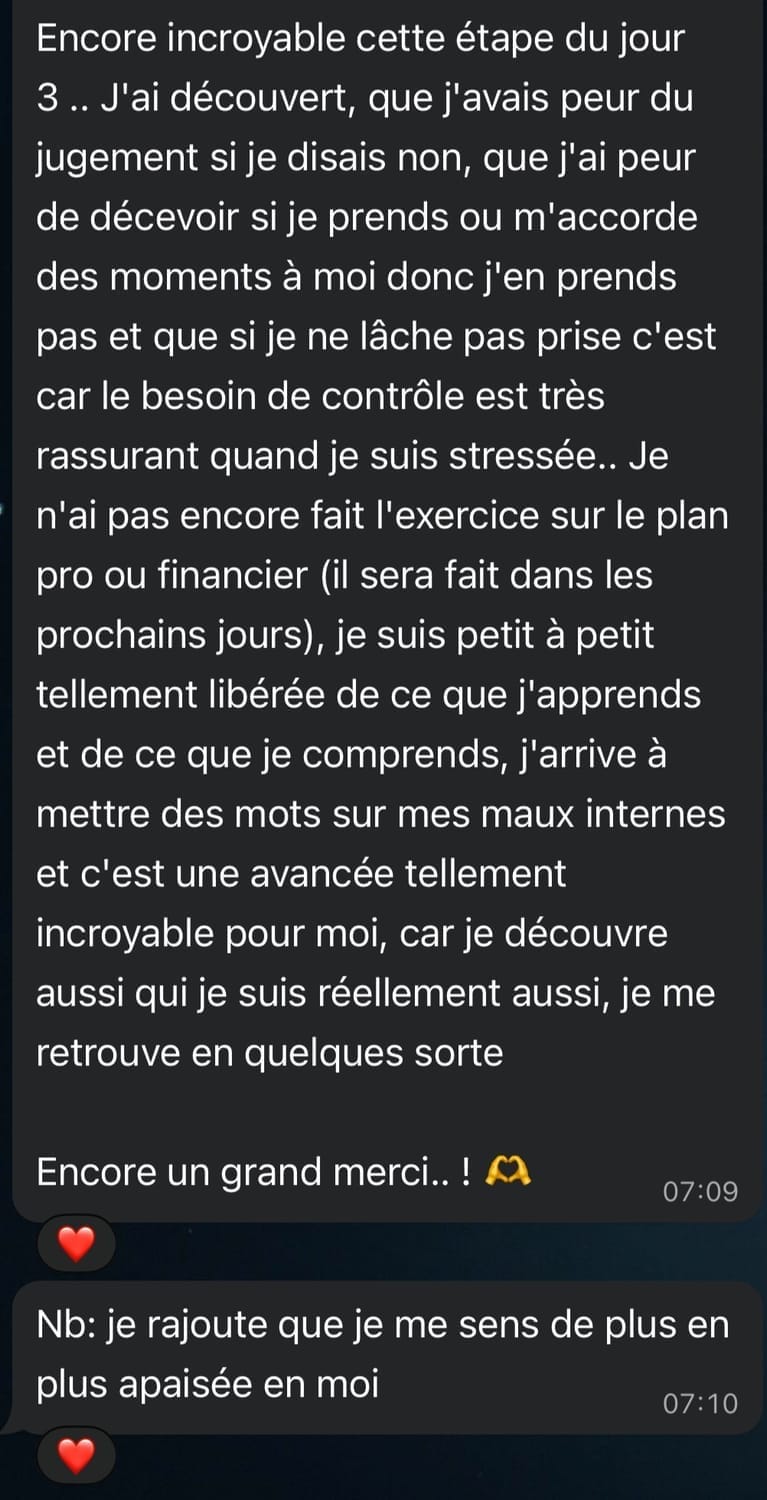 Encore incroyable cette étape du jour 3 .. J'ai découvert, que j'avais peur du jugement si je disais non, que j'ai peur de décevoir si je prends ou m'accorde des moments à moi donc j'en prends pas et que si je ne lâche pas prise c'est car le besoin de contrôle est très rassurant quand je suis stressée.. Je n'ai pas encore fait l'exercice sur le plan pro ou financier (il sera fait dans les prochains jours), je suis petit à petit tellement libérée de ce que j'apprends et de ce que je comprends, j'arrive à mettre des mots sur mes maux internes et c'est une avancée tellement incroyable pour moi, car je découvre aussi qui je suis réellement aussi, je me retrouve en quelques sorte

Encore un grand merci.. ! 🫶 07:09

❤️

Nb: je rajoute que je me sens de plus en plus apaisée en moi 07:10

❤️